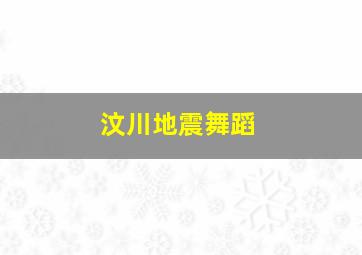 汶川地震舞蹈